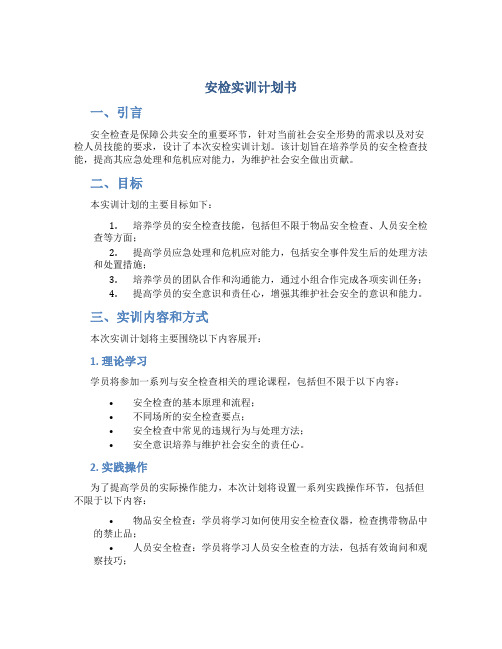 安检实训计划书

一、引言

安全检查是保障公共安全的重要环节，针对当前社会安全形势的需求以及对安检人员技能的要求，设计了本次安检实训计划。该计划旨在培养学员的安全检查技能，提高其应急处理和危机应对能力，为维护社会安全做出贡献。

二、目标

本实训计划的主要目标如下：

1. 培养学员的安全检查技能，包括但不限于物品安全检查、人员安全检查等方面；
2. 提高学员应急处理和危机应对能力，包括安全事件发生后的处理方法和处置措施；
3. 培养学员的团队合作和沟通能力，通过小组合作完成各项实训任务；
4. 提高学员的安全意识和责任心，增强其维护社会安全的意识和能力。

三、实训内容和方式

本次实训计划将主要围绕以下内容展开：

1. 理论学习

学员将参加一系列与安全检查相关的理论课程，包括但不限于以下内容：

• 安全检查的基本原理和流程；
• 不同场所的安全检查要点；
• 安全检查中常见的违规行为与处理方法；
• 安全意识培养与维护社会安全的责任心。

2. 实践操作

为了提高学员的实际操作能力，本次计划将设置一系列实践操作环节，包括但不限于以下内容：

• 物品安全检查：学员将学习如何使用安全检查仪器，检查携带物品中的禁止品；
• 人员安全检查：学员将学习人员安全检查的方法，包括有效询问和观察技巧；